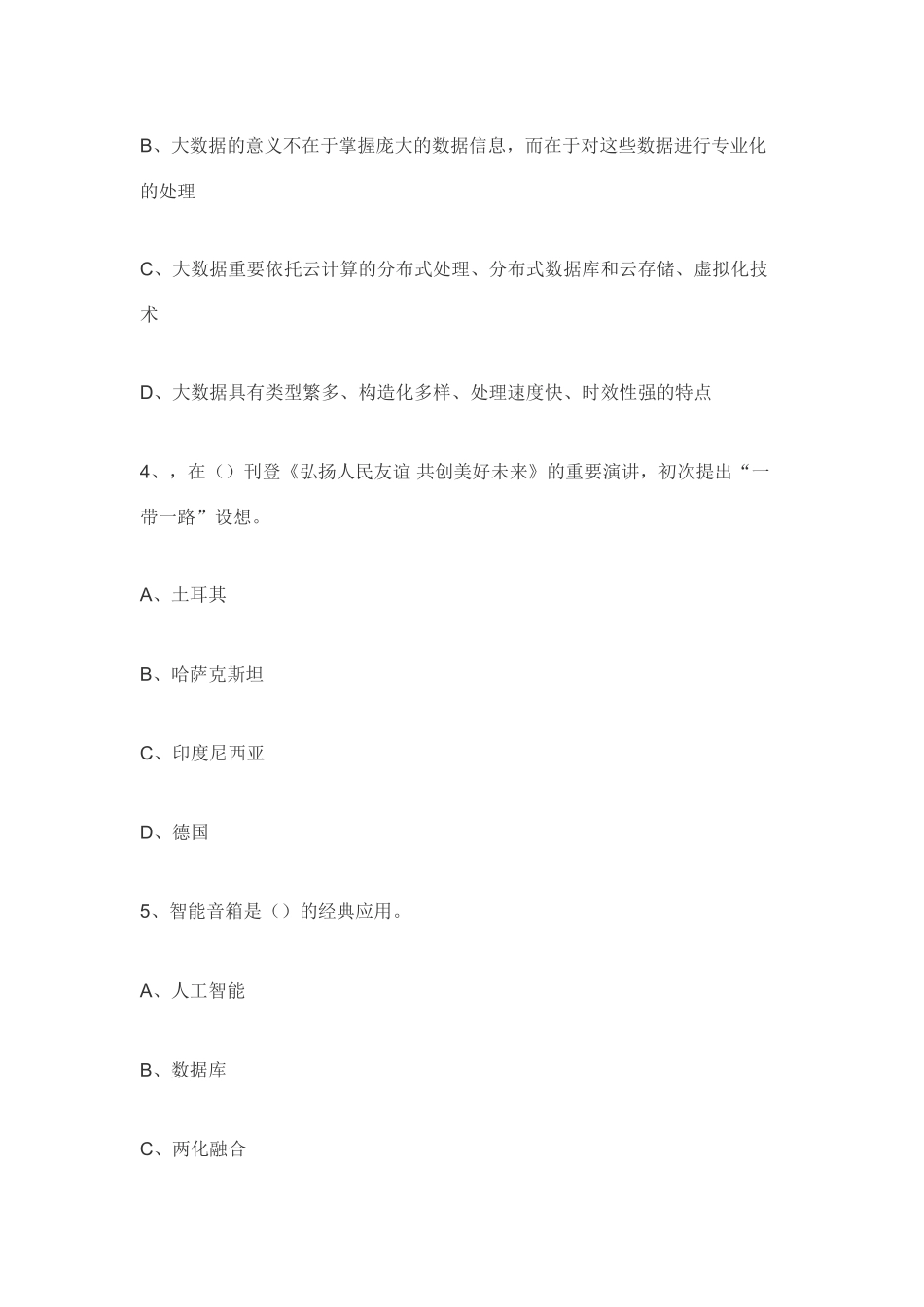 B、大数据的意义不在于掌握庞大的数据信息，而在于对这些数据进行专业化的处理

C、大数据重要依托云计算的分布式处理、分布式数据库和云存储、虚拟化技术

D、大数据具有类型繁多、构造化多样、处理速度快、时效性强的特点

4、，在（）刊登《弘扬人民友谊 共创美好未来》的重要演讲，初次提出“一带一路”设想。

A、土耳其

B、哈萨克斯坦

C、印度尼西亚

D、德国

5、智能音箱是（）的经典应用。

A、人工智能

B、数据库

C、两化融合